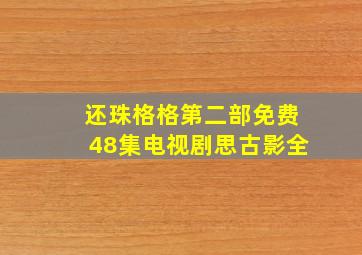 还珠格格第二部免费
48集电视剧思古影全